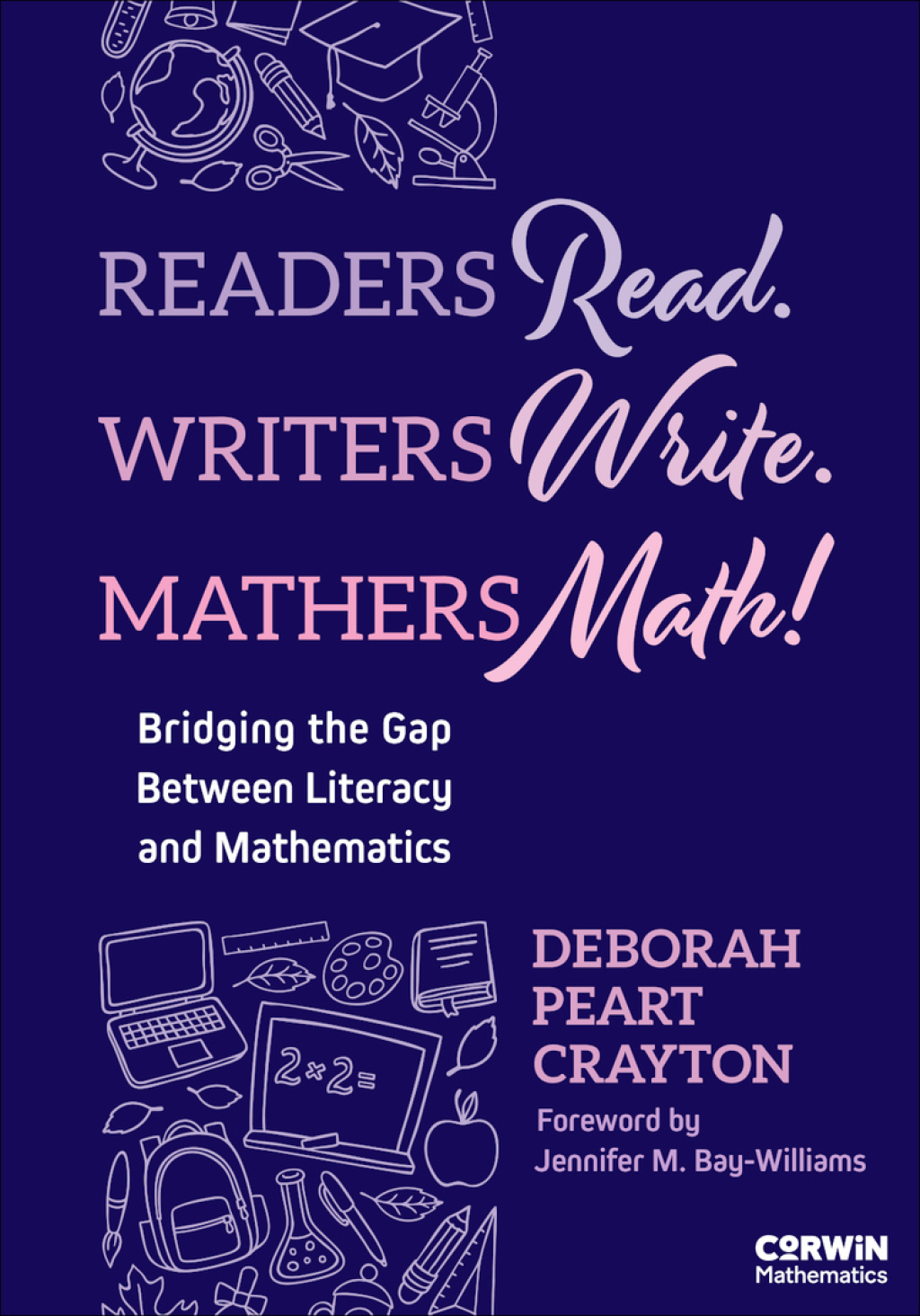 READERS Read.
WRITERS Write.
MATHERS Math!

Bridging the Gap Between Literacy and Mathematics

$2 \times 2 =$

DEBORAH PEART CRAYTON

Foreword by
Jennifer M. Bay-Williams

CORWIN
Mathematics